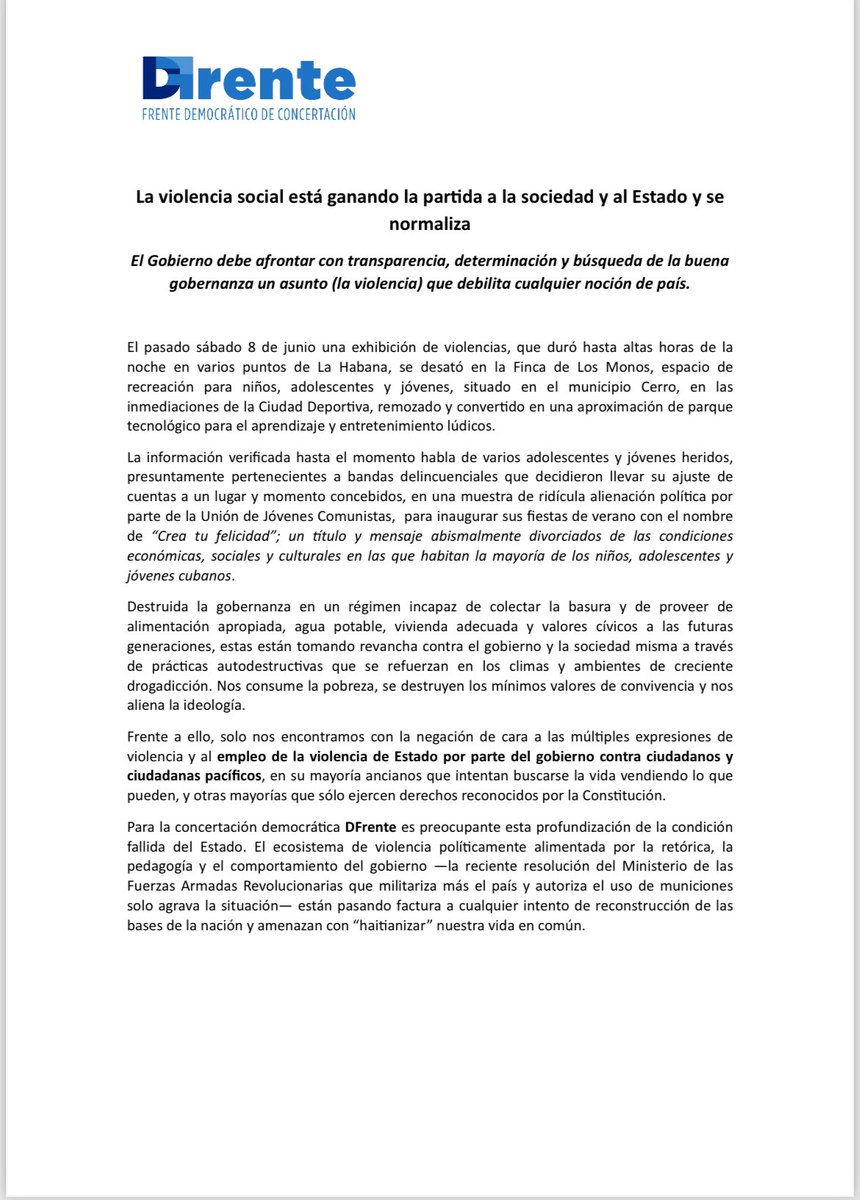 DFrente
FRENTE DEMOCRÁTICO DE CONCERTACIÓN

La violencia social está ganando la partida a la sociedad y al Estado y se normaliza

El Gobierno debe afrontar con transparencia, determinación y búsqueda de la buena gobernanza un asunto (la violencia) que debilita cualquier noción de país.

El pasado sábado 8 de junio una exhibición de violencias, que duró hasta altas horas de la noche en varios puntos de La Habana, se desató en la Finca de Los Monos, espacio de recreación para niños, adolescentes y jóvenes, situado en el municipio Cerro, en las inmediaciones de la Ciudad Deportiva, remozado y convertido en una aproximación de parque tecnológico para el aprendizaje y entretenimiento lúdicos.

La información verificada hasta el momento habla de varios adolescentes y jóvenes heridos, presuntamente pertenecientes a bandas delincuenciales que decidieron llevar su ajuste de cuentas a un lugar y momento concebidos, en una muestra de ridícula alienación política por parte de la Unión de Jóvenes Comunistas, para inaugurar sus fiestas de verano con el nombre de "Crea tu felicidad"; un título y mensaje abismalmente divorciados de las condiciones económicas, sociales y culturales en las que habitan la mayoría de los niños, adolescentes y jóvenes cubanos.

Destruida la gobernanza en un régimen incapaz de colectar la basura y de proveer de alimentación apropiada, agua potable, vivienda adecuada y valores cívicos a las futuras generaciones, estas están tomando revancha contra el gobierno y la sociedad misma a través de prácticas autodestructivas que se refuerzan en los climas y ambientes de creciente drogadicción. Nos consume la pobreza, se destruyen los mínimos valores de convivencia y nos aliena la ideología.

Frente a ello, solo nos encontramos con la negación de cara a las múltiples expresiones de violencia y al empleo de la violencia de Estado por parte del gobierno contra ciudadanos y ciudadanas pacíficos, en su mayoría ancianos que intentan buscarse la vida vendiendo lo que pueden, y otras mayorías que sólo ejercen derechos reconocidos por la Constitución.

Para la concertación democrática DFrente es preocupante esta profundización de la condición fallida del Estado. El ecosistema de violencia políticamente alimentada por la retórica, la pedagogía y el comportamiento del gobierno —la reciente resolución del Ministerio de las Fuerzas Armadas Revolucionarias que militariza más el país y autoriza el uso de municiones solo agrava la situación— están pasando factura a cualquier intento de reconstrucción de las bases de la nación y amenazan con "haitianizar" nuestra vida en común.